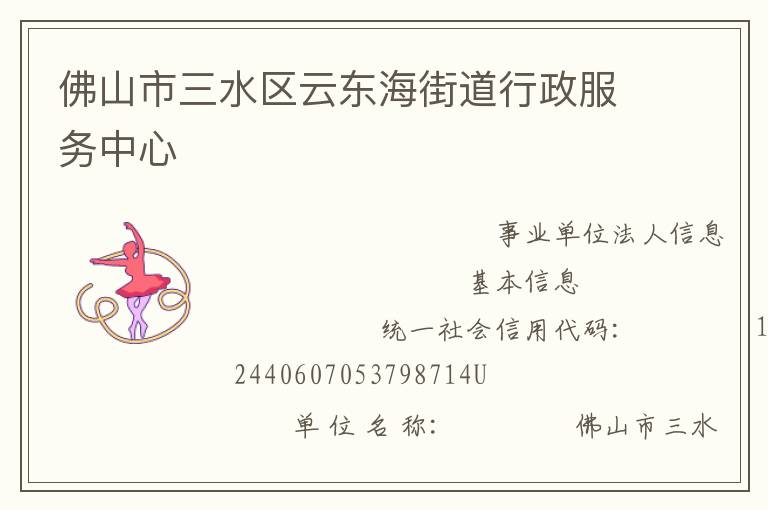 佛山市三水区云东海街道行政服务中心

事业单位法人信息

基本信息

统一社会信用代码： 1 2440607053798714U

单位名称： 佛山市三水